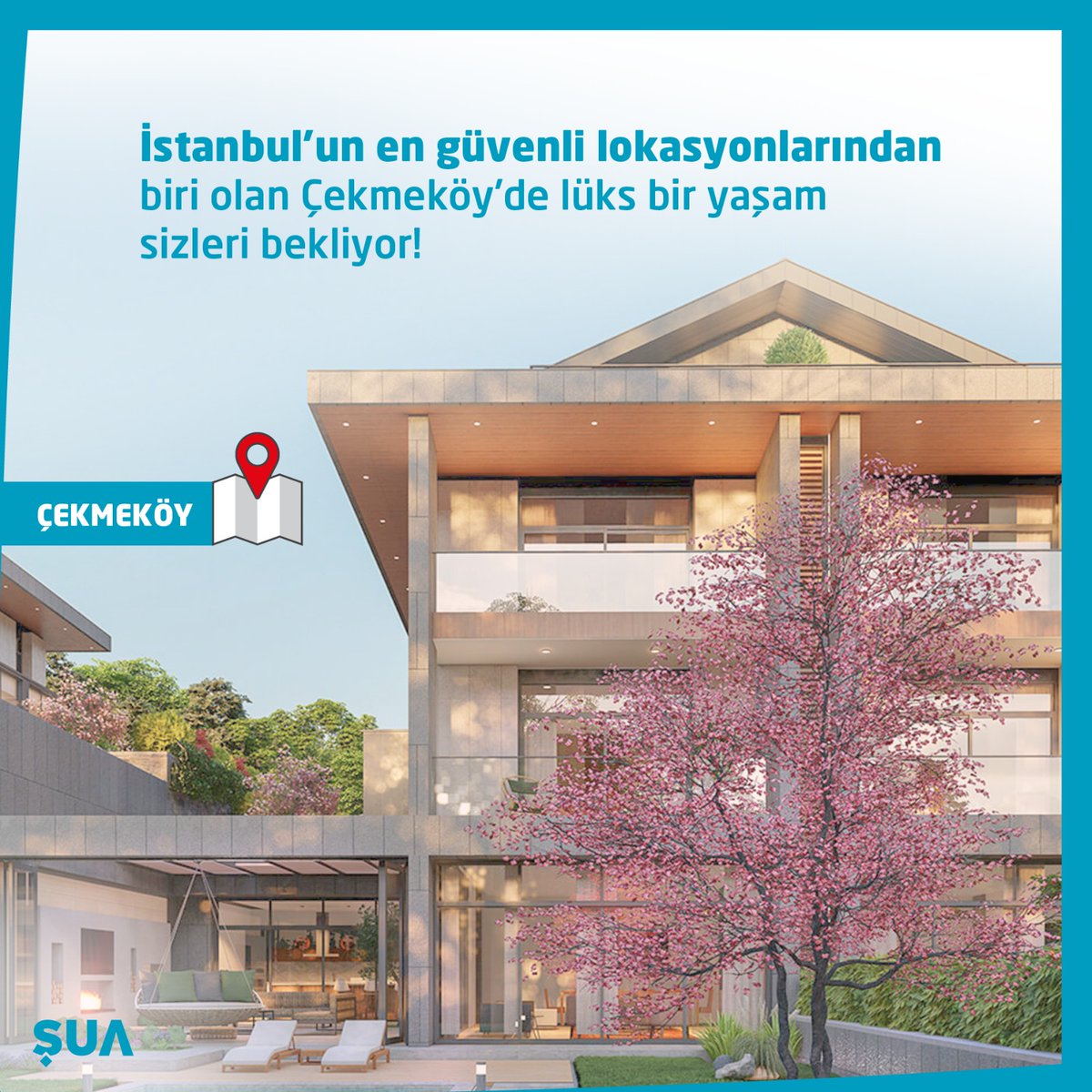 İstanbul'un en güvenli lokasyonlarından biri olan Çekmeköy'de lüks bir yaşam sizleri bekliyor!

ÇEKMEKÖY

ŞUA